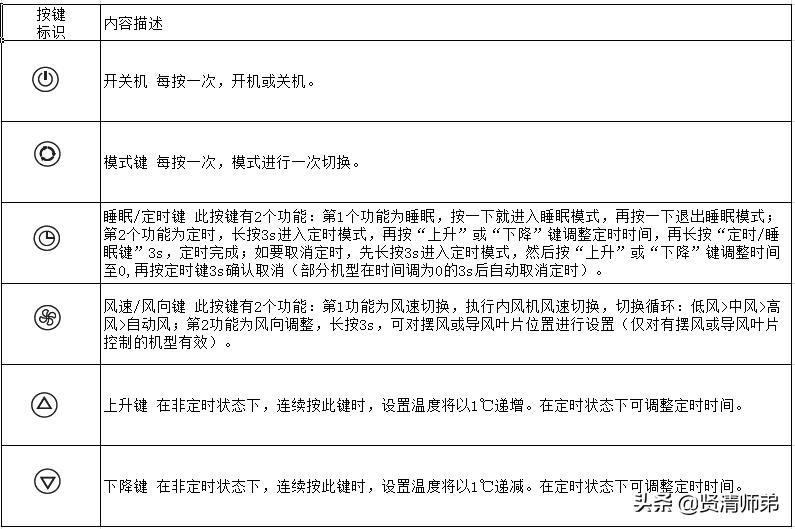 | 按键标识 | 内容描述 |
|---|---|
| | 开关机 每按一次，开机或关机。 |
| | 模式键 每按一次，模式进行一次切换。 |
| | 睡眠/定时键 此按键有2个功能：第1个功能为睡眠，按一下就进入睡眠模式，再按一下退出睡眠模式；第2个功能为定时，长按3s进入定时模式，再按“上升”或“下降”键调整定时时间，再长按“定时/睡眠键”3s，定时完成；如要取消定时，先长按3s进入定时模式，然后按“上升”或“下降”键调整时间至0,再按定时键3s确认取消（部分机型在时间调为0的3s后自动取消定时）。 |
| | 风速/风向键 此按键有2个功能：第1功能为风速切换，执行内风机风速切换，切换循环：低风>中风>高风>自动风；第2功能为风向调整，长按3s，可对摆风或导风叶片位置进行设置（仅对有摆风或导风叶片控制的机型有效）。 |
| | 上升键 在非定时状态下，连续按此键时，设置温度将以1℃递增。在定时状态下可调整定时时间。 |
| | 下降键 在非定时状态下，连续按此键时，设置温度将以1℃递减。在定时状态下可调整定时时间。 |

头条 @贤清师弟